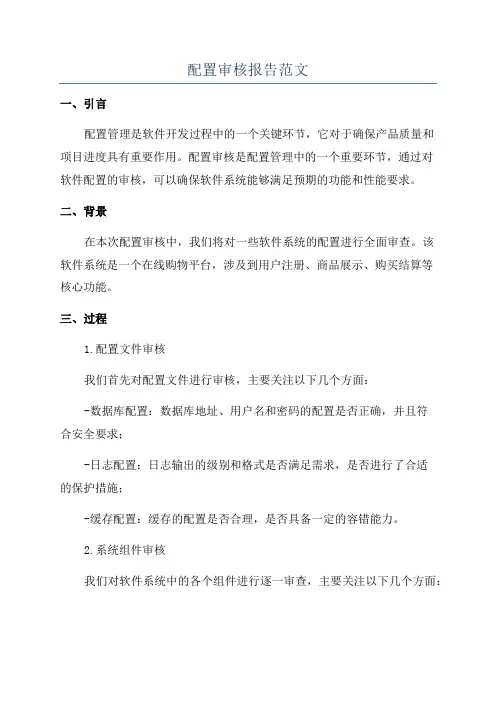 配置审核报告范文

一、引言

配置管理是软件开发过程中的一个关键环节，它对于确保产品质量和项目进度具有重要作用。配置审核是配置管理中的一个重要环节，通过对软件配置的审核，可以确保软件系统能够满足预期的功能和性能要求。

二、背景

在本次配置审核中，我们将对一些软件系统的配置进行全面审查。该软件系统是一个在线购物平台，涉及到用户注册、商品展示、购买结算等核心功能。

三、过程

1.配置文件审核

我们首先对配置文件进行审核，主要关注以下几个方面：

-数据库配置：数据库地址、用户名和密码的配置是否正确，并且符合安全要求；

-日志配置：日志输出的级别和格式是否满足需求，是否进行了合适的保护措施；

-缓存配置：缓存的配置是否合理，是否具备一定的容错能力。

2.系统组件审核

我们对软件系统中的各个组件进行逐一审查，主要关注以下几个方面：